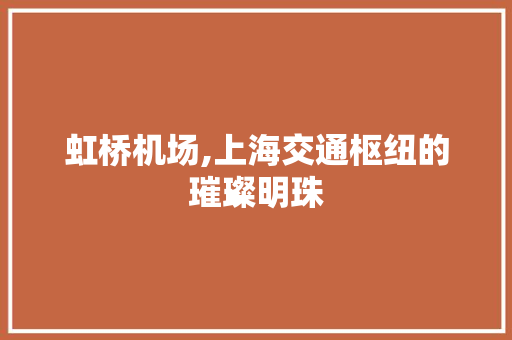 虹桥机场,上海交通枢纽的璀璨明珠